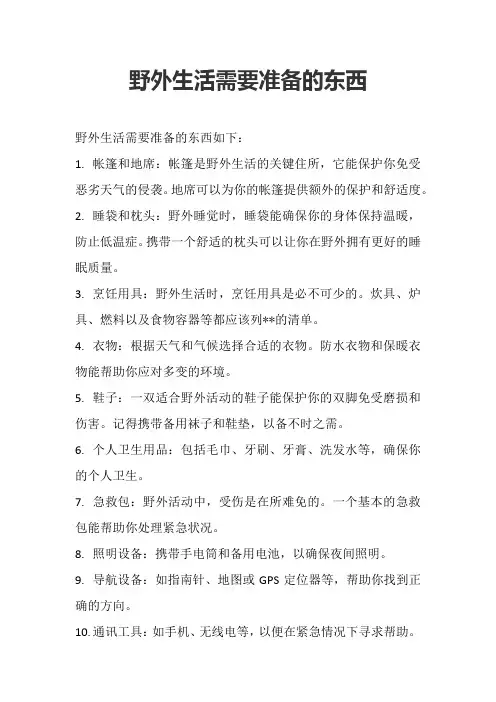 野外生活需要准备的东西

野外生活需要准备的东西如下：

1. 帐篷和地席：帐篷是野外生活的关键住所，它能保护你免受恶劣天气的侵袭。地席可以为你的帐篷提供额外的保护和舒适度。

2. 睡袋和枕头：野外睡觉时，睡袋能确保你的身体保持温暖，防止低温症。携带一个舒适的枕头可以让你在野外拥有更好的睡眠质量。

3. 烹饪用具：野外生活时，烹饪用具是必不可少的。炊具、炉具、燃料以及食物容器等都应该列**的清单。

4. 衣物：根据天气和气候选择合适的衣物。防水衣物和保暖衣物能帮助你应对多变的环境。

5. 鞋子：一双适合野外活动的鞋子能保护你的双脚免受磨损和伤害。记得携带备用袜子和鞋垫，以备不时之需。

6. 个人卫生用品：包括毛巾、牙刷、牙膏、洗发水等，确保你的个人卫生。

7. 急救包：野外活动中，受伤是在所难免的。一个基本的急救包能帮助你处理紧急状况。

8. 照明设备：携带手电筒和备用电池，以确保夜间照明。

9. 导航设备：如指南针、地图或 GPS 定位器等，帮助你找到正确的方向。

10. 通讯工具：如手机、无线电等，以便在紧急情况下寻求帮助。